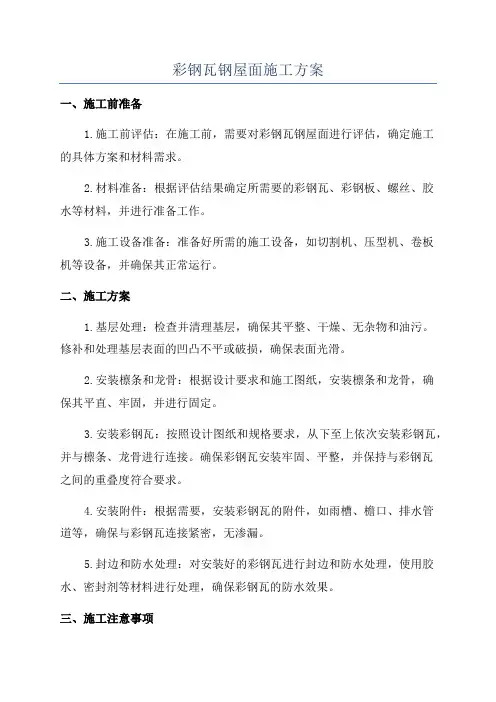 彩钢瓦钢屋面施工方案

一、施工前准备

1.施工前评估：在施工前，需要对彩钢瓦钢屋面进行评估，确定施工的具体方案和材料需求。

2.材料准备：根据评估结果确定所需要的彩钢瓦、彩钢板、螺丝、胶水等材料，并进行准备工作。

3.施工设备准备：准备好所需的施工设备，如切割机、压型机、卷板机等设备，并确保其正常运行。

二、施工方案

1.基层处理：检查并清理基层，确保其平整、干燥、无杂物和油污。修补和处理基层表面的凹凸不平或破损，确保表面光滑。

2.安装檩条和龙骨：根据设计要求和施工图纸，安装檩条和龙骨，确保其平直、牢固，并进行固定。

3.安装彩钢瓦：按照设计图纸和规格要求，从下至上依次安装彩钢瓦，并与檩条、龙骨进行连接。确保彩钢瓦安装牢固、平整，并保持与彩钢瓦之间的重叠度符合要求。

4.安装附件：根据需要，安装彩钢瓦的附件，如雨槽、檐口、排水管道等，确保与彩钢瓦连接紧密，无渗漏。

5.封边和防水处理：对安装好的彩钢瓦进行封边和防水处理，使用胶水、密封剂等材料进行处理，确保彩钢瓦的防水效果。

三、施工注意事项